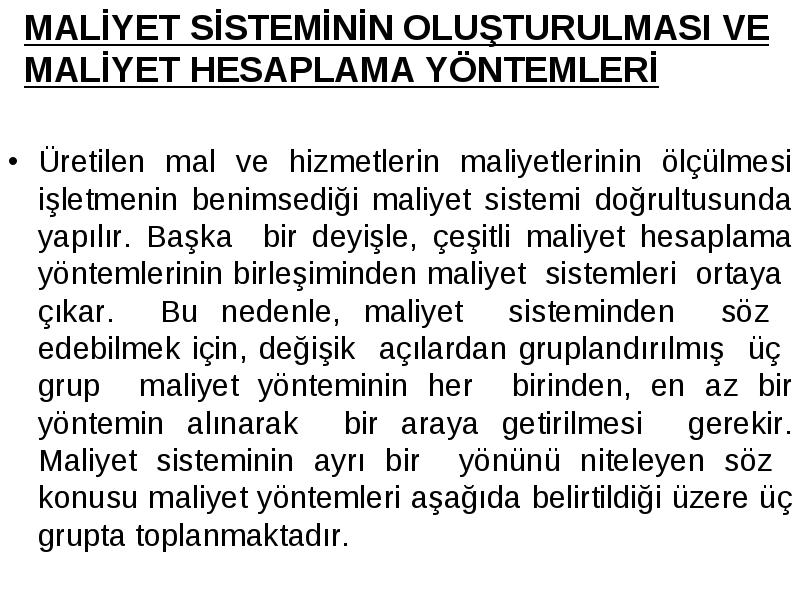 MALİYET SİSTEMİNİN OLUŞTURULMASI VE MALİYET HESAPLAMA YÖNTEMLERİ

• Üretilen mal ve hizmetlerin maliyetlerinin ölçülmesi işletmenin benimsediği maliyet sistemi doğrultusunda yapılır. Başka bir deyişle, çeşitli maliyet hesaplama yöntemlerinin birleşiminden maliyet sistemleri ortaya çıkar. Bu nedenle, maliyet sisteminden söz edebilmek için, değişik açılardan gruplandırılmış üç grup maliyet yönteminin her birinden, en az bir yöntemin alınarak bir araya getirilmesi gerekir. Maliyet sisteminin ayrı bir yönünü niteleyen söz konusu maliyet yöntemleri aşağıda belirtildiği üzere üç grupta toplanmaktadır.